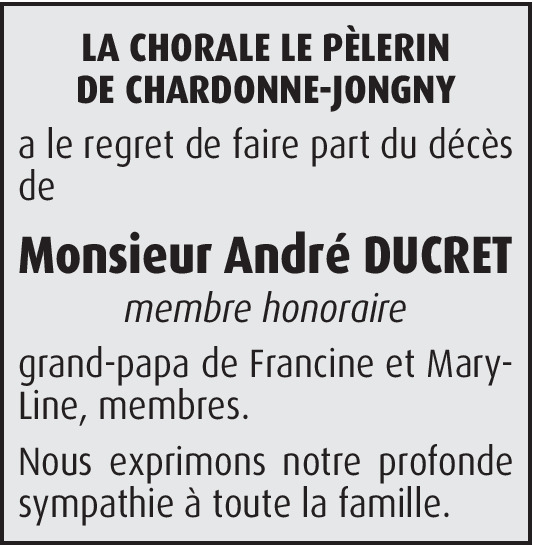 LA CHORALE LE PÈLERIN DE CHARDONNE-JONGNY

a le regret de faire part du décès de

Monsieur André DUCRET

membre honoraire

grand-papa de Francine et Mary-Line, membres.

Nous exprimons notre profonde sympathie à toute la famille.